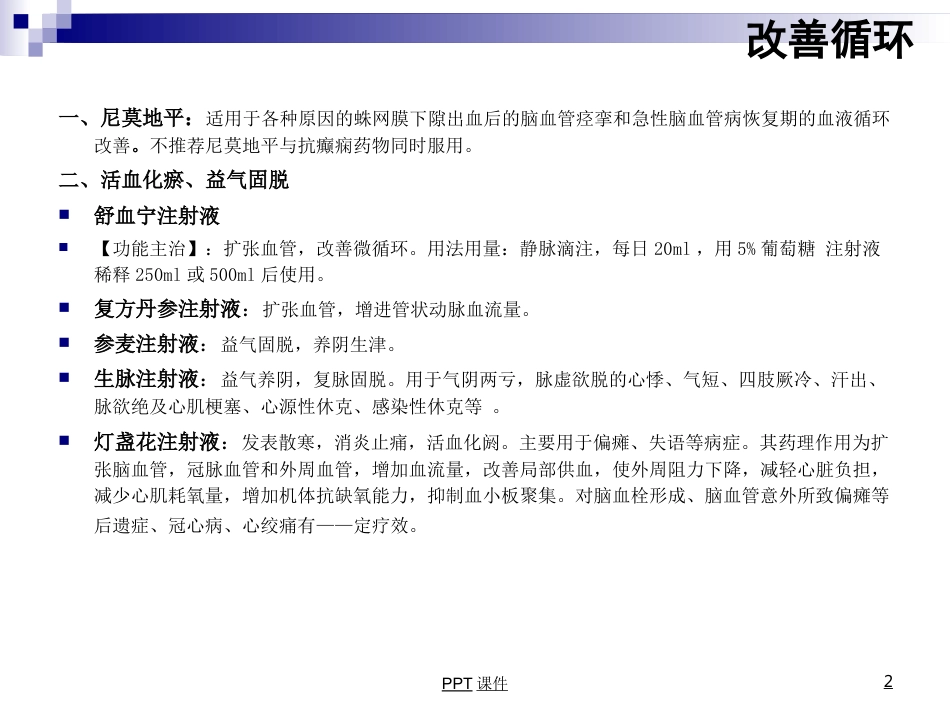 改善循环

一、尼莫地平：适用于各种原因的蛛网膜下隙出血后的脑血管痉挛和急性脑血管病恢复期的血液循环改善。不推荐尼莫地平与抗癫痫药物同时服用。

二、活血化瘀、益气固脱

■ 舒血宁注射液

■ 【功能主治】：扩张血管，改善微循环。用法用量：静脉滴注，每日 20ml ，用 5% 葡萄糖 注射液稀释 250ml 或 500ml 后使用。

■ 复方丹参注射液：扩张血管，增进管状动脉血流量。

■ 参麦注射液：益气固脱，养阴生津。

■ 生脉注射液：益气养阴，复脉固脱。用于气阴两亏，脉虚欲脱的心悸、气短、四肢厥冷、汗出、脉欲绝及心肌梗塞、心源性休克、感染性休克等 。

■ 灯盏花注射液：发表散寒，消炎止痛，活血化阏。主要用于偏瘫、失语等病症。其药理作用为扩张脑血管，冠脉血管和外周血管，增加血流量，改善局部供血，使外周阻力下降，减轻心脏负担，减少心肌耗氧量，增加机体抗缺氧能力，抑制血小板聚集。对脑血栓形成、脑血管意外所致偏瘫等后遗症、冠心病、心绞痛有——定疗效。

PPT 课件

2